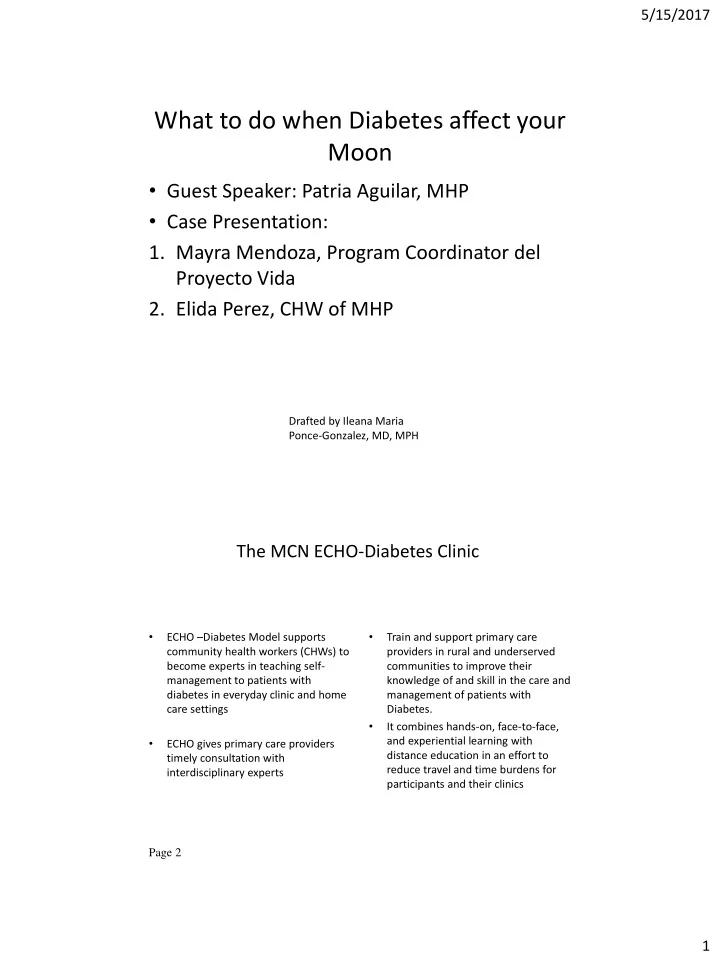 5/15/2017

What to do when Diabetes affect your Moon

• Guest Speaker: Patria Aguilar, MHP
• Case Presentation:
1. Mayra Mendoza, Program Coordinator del Proyecto Vida
2. Elida Perez, CHW of MHP

Drafted by Ileana Maria Ponce-Gonzalez, MD, MPH

The MCN ECHO-Diabetes Clinic

• ECHO –Diabetes Model supports community health workers (CHWs) to become experts in teaching self-management to patients with diabetes in everyday clinic and home care settings

• ECHO gives primary care providers timely consultation with interdisciplinary experts

• Train and support primary care providers in rural and underserved communities to improve their knowledge of and skill in the care and management of patients with Diabetes.
• It combines hands-on, face-to-face, and experiential learning with distance education in an effort to reduce travel and time burdens for participants and their clinics

Page 2

1